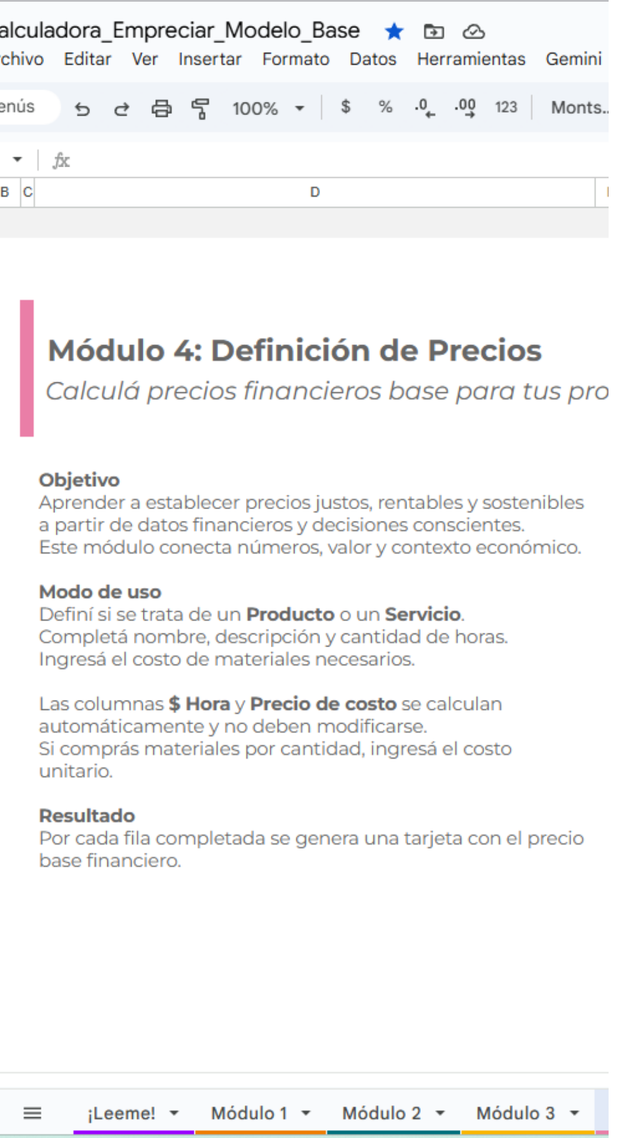 alculadora_Empreciar_Modelo_Base
chivo Editar Ver Insertar Formato Datos Herramientas Gemini
enús 100% $ % .0 .00 123 Monts..
fx
B C D

Módulo 4: Definición de Precios
Calculá precios financieros base para tus pro

Objetivo
Aprender a establecer precios justos, rentables y sostenibles a partir de datos financieros y decisiones conscientes.
Este módulo conecta números, valor y contexto económico.

Modo de uso
Definí si se trata de un Producto o un Servicio.
Completá nombre, descripción y cantidad de horas.
Ingresá el costo de materiales necesarios.

Las columnas $ Hora y Precio de costo se calculan automáticamente y no deben modificarse.
Si comprás materiales por cantidad, ingresá el costo unitario.

Resultado
Por cada fila completada se genera una tarjeta con el precio base financiero.

¡Leeme! Módulo 1 Módulo 2 Módulo 3